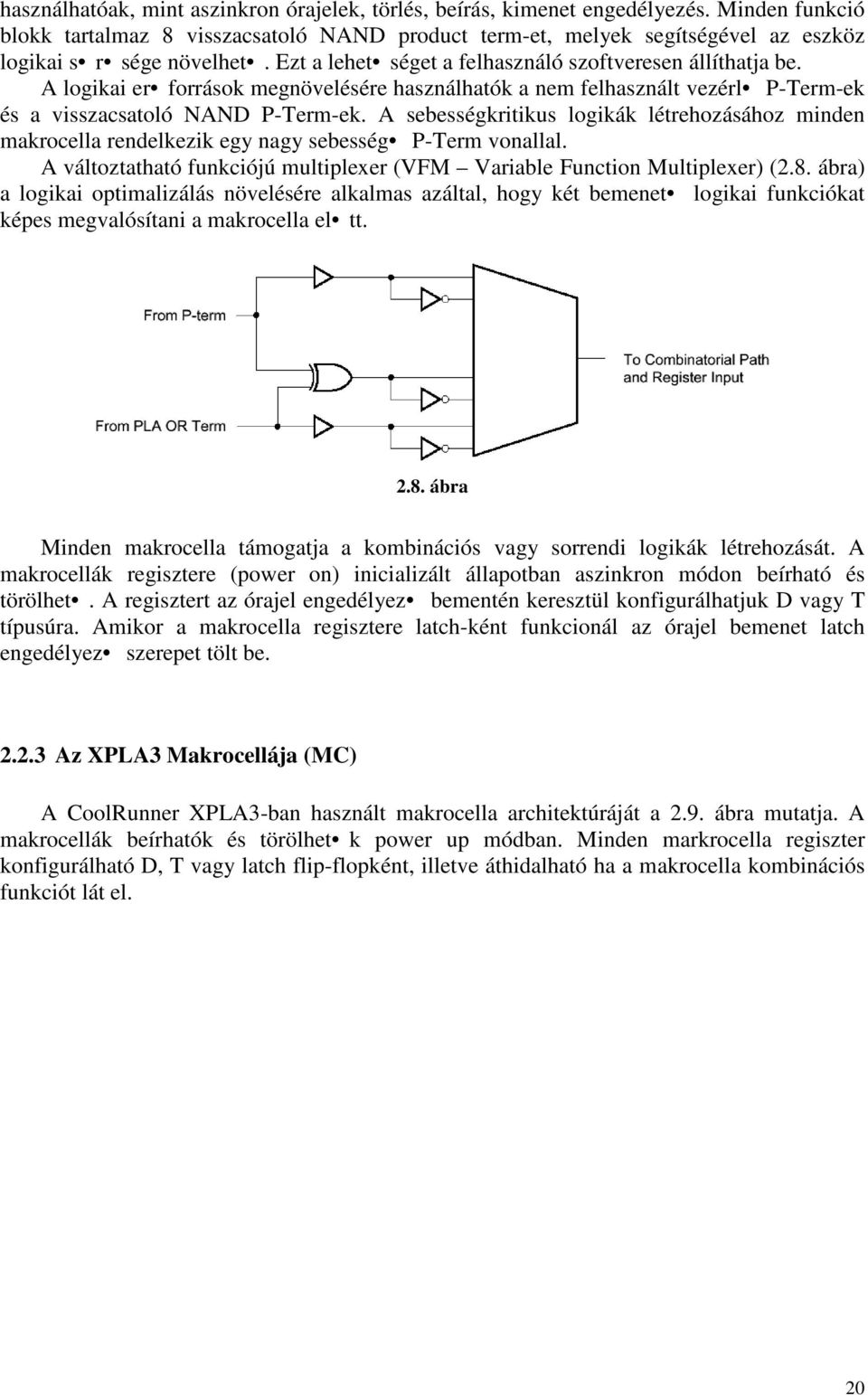 használhatóak, mint aszinkron órajelek, törlés, beírás, kimenet engedélyezés. Minden funkció blokk tartalmaz 8 visszacsatoló NAND product term-et, melyek segítségével az eszköz logikai s• r• sége növelhet•. Ezt a lehet• séget a felhasználó szoftveresen állíthatja be.

A logikai er• források megnövelésére használhatók a nem felhasznált vezérl• P-Term-ek és a visszacsatoló NAND P-Term-ek. A sebességkritikus logikák létrehozásához minden makrocella rendelkezik egy nagy sebesség• P-Term vonallal.

A változtatható funkciójú multiplexer (VFM – Variable Function Multiplexer) (2.8. ábra) a logikai optimalizálás növelésére alkalmas azáltal, hogy két bemenet• logikai funkciókat képes megvalósítani a makrocella el• tt.

From P-term

From PLA OR Term

To Combinatorial Path and Register Input

2.8. ábra

Minden makrocella támogatja a kombinációs vagy sorrendi logikák létrehozását. A makrocellák regisztere (power on) inicializált állapotban aszinkron módon beírható és törölhet•. A regisztert az órajel engedélyez• bementén keresztül konfigurálhatjuk D vagy T típusúra. Amikor a makrocella regisztere latch-ként funkcionál az órajel bemenet latch engedélyez• szerepet tölt be.

2.2.3 Az XPLA3 Makrocellája (MC)

A CoolRunner XPLA3-ban használt makrocella architektúráját a 2.9. ábra mutatja. A makrocellák beírhatók és törölhet• k power up módban. Minden markrocella regiszter konfigurálható D, T vagy latch flip-flopként, illetve áthidalható ha a makrocella kombinációs funkciót lát el.

20